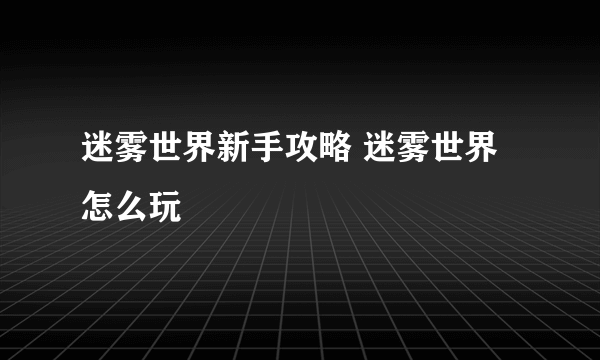 迷雾世界新手攻略 迷雾世界怎么玩